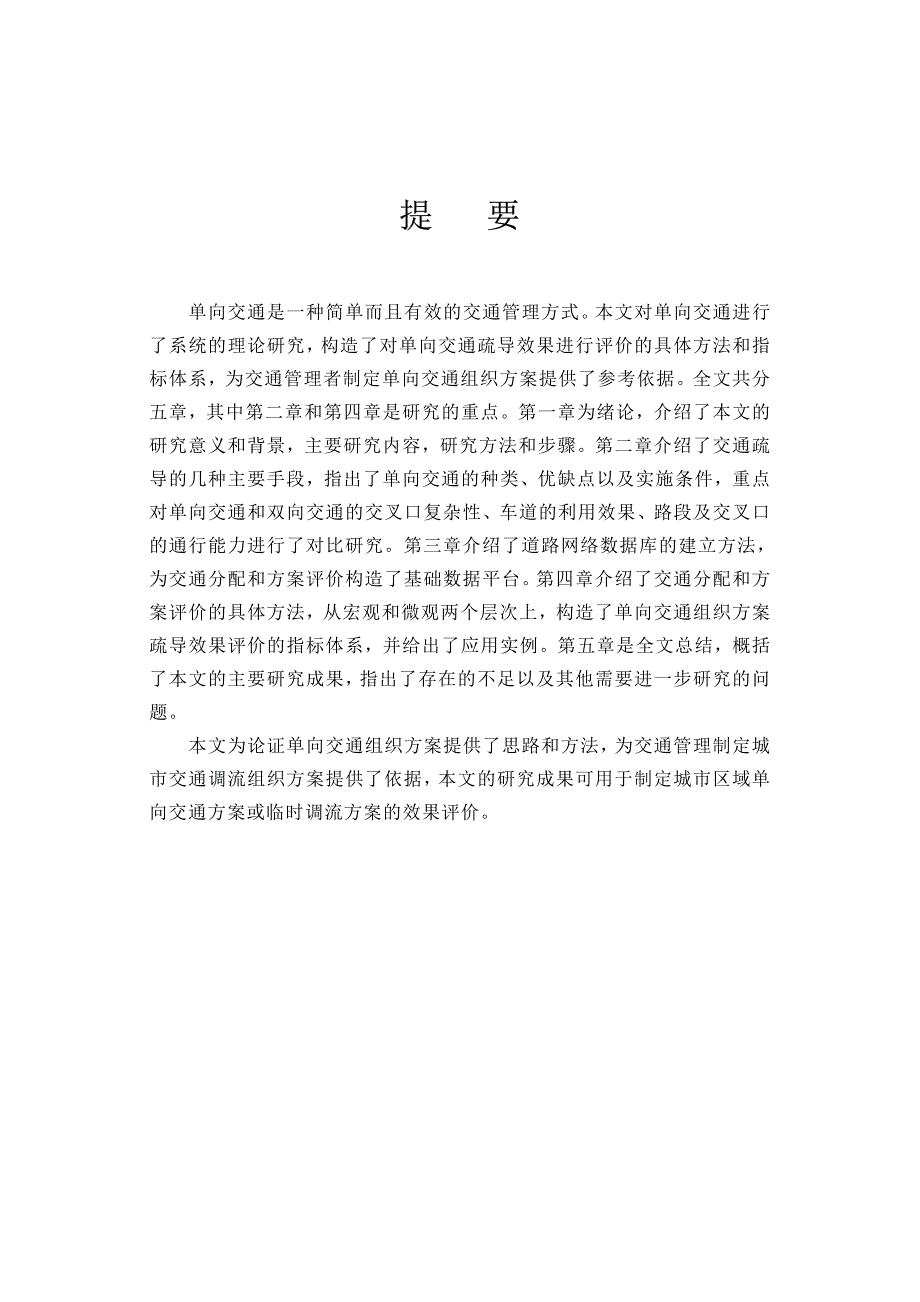 提　要

单向交通是一种简单而且有效的交通管理方式。本文对单向交通进行了系统的理论研究，构造了对单向交通疏导效果进行评价的具体方法和指标体系，为交通管理者制定单向交通组织方案提供了参考依据。全文共分五章，其中第二章和第四章是研究的重点。第一章为绪论，介绍了本文的研究意义和背景，主要研究内容，研究方法和步骤。第二章介绍了交通疏导的几种主要手段，指出了单向交通的种类、优缺点以及实施条件，重点对单向交通和双向交通的交叉口复杂性、车道的利用效果、路段及交叉口的通行能力进行了对比研究。第三章介绍了道路网络数据库的建立方法，为交通分配和方案评价构造了基础数据平台。第四章介绍了交通分配和方案评价的具体方法，从宏观和微观两个层次上，构造了单向交通组织方案疏导效果评价的指标体系，并给出了应用实例。第五章是全文总结，概括了本文的主要研究成果，指出了存在的不足以及其他需要进一步研究的问题。

本文为论证单向交通组织方案提供了思路和方法，为交通管理制定城市交通调流组织方案提供了依据，本文的研究成果可用于制定城市区域单向交通方案或临时调流方案的效果评价。